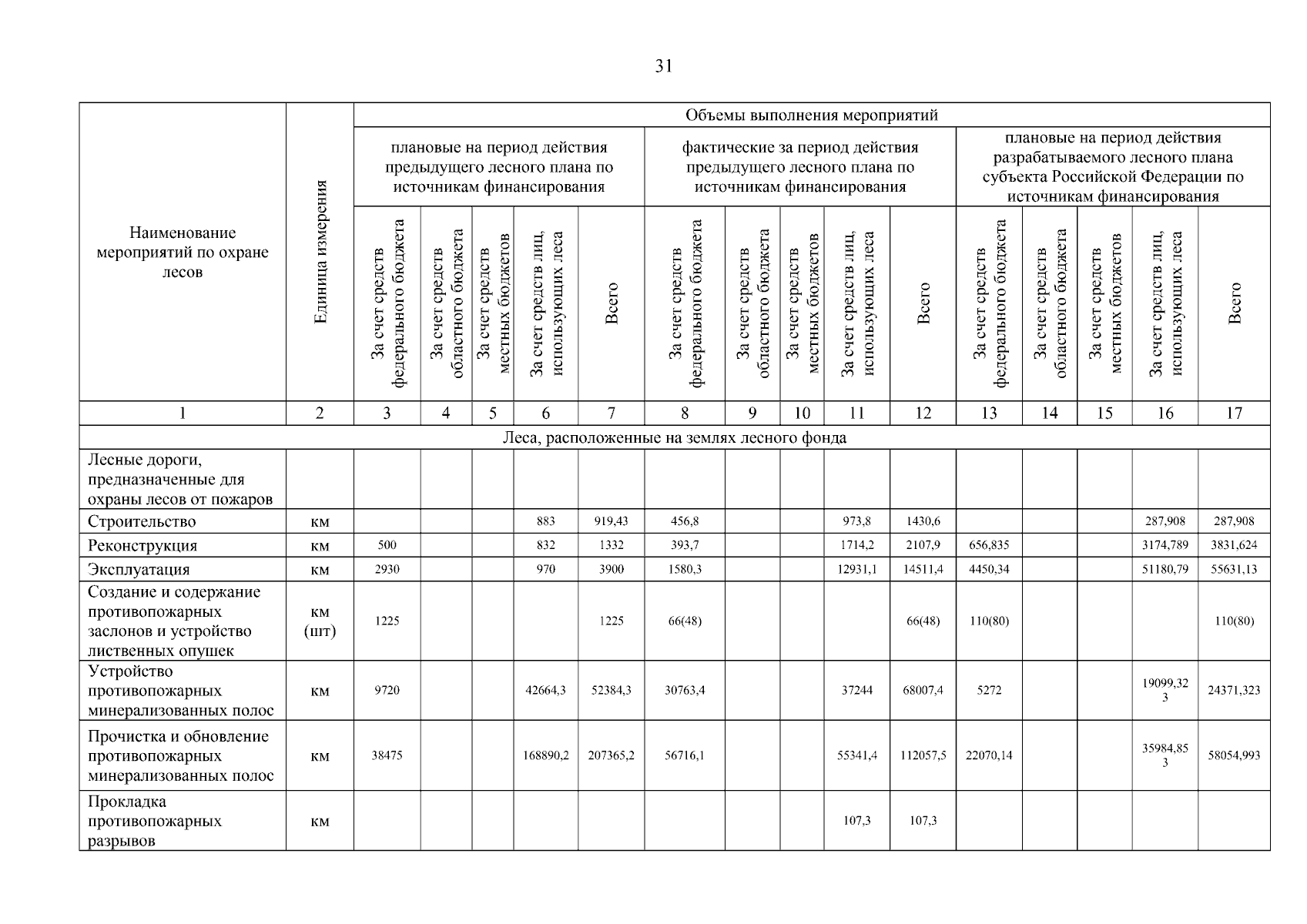 31

| Наименование мероприятий по охране лесов | Единица измерения | Объемы выполнения мероприятий | | | | | | | | | | | | | | |
|---|---|---|---|---|---|---|---|---|---|---|---|---|---|---|---|---|
| | | плановые на период действия предыдущего лесного плана по источникам финансирования | | | | | фактические за период действия предыдущего лесного плана по источникам финансирования | | | | | плановые на период действия разрабатываемого лесного плана субъекта Российской Федерации по источникам финансирования | | | | |
| | | За счет средств федерального бюджета | За счет средств областного бюджета | За счет средств местных бюджетов | За счет средств лиц, использующих леса | Всего | За счет средств федерального бюджета | За счет средств областного бюджета | За счет средств местных бюджетов | За счет средств лиц, использующих леса | Всего | За счет средств федерального бюджета | За счет средств областного бюджета | За счет средств местных бюджетов | За счет средств лиц, использующих леса | Всего |
| 1 | 2 | 3 | 4 | 5 | 6 | 7 | 8 | 9 | 10 | 11 | 12 | 13 | 14 | 15 | 16 | 17 |
| Леса, расположенные на землях лесного фонда | | | | | | | | | | | | | | | | |
| Лесные дороги, предназначенные для охраны лесов от пожаров | | | | | | | | | | | | | | | | |
| Строительство | км | | | | 883 | 919,43 | 456,8 | | | 973,8 | 1430,6 | | | | 287,908 | 287,908 |
| Реконструкция | км | 500 | | | 832 | 1332 | 393,7 | | | 1714,2 | 2107,9 | 656,835 | | | 3174,789 | 3831,624 |
| Эксплуатация | км | 2930 | | | 970 | 3900 | 1580,3 | | | 12931,1 | 14511,4 | 4450,34 | | | 51180,79 | 55631,13 |
| Создание и содержание противопожарных заслонов и устройство лиственных опушек | км (шт) | 1225 | | | | 1225 | 66(48) | | | | 66(48) | 110(80) | | | | 110(80) |
| Устройство противопожарных минерализованных полос | км | 9720 | | | 42664,3 | 52384,3 | 30763,4 | | | 37244 | 68007,4 | 5272 | | | 19099,323 | 24371,323 |
| Прочистка и обновление противопожарных минерализованных полос | км | 38475 | | | 168890,2 | 207365,2 | 56716,1 | | | 55341,4 | 112057,5 | 22070,14 | | | 35984,853 | 58054,993 |
| Прокладка противопожарных разрывов | км | | | | | | | | | 107,3 | 107,3 | | | | | |